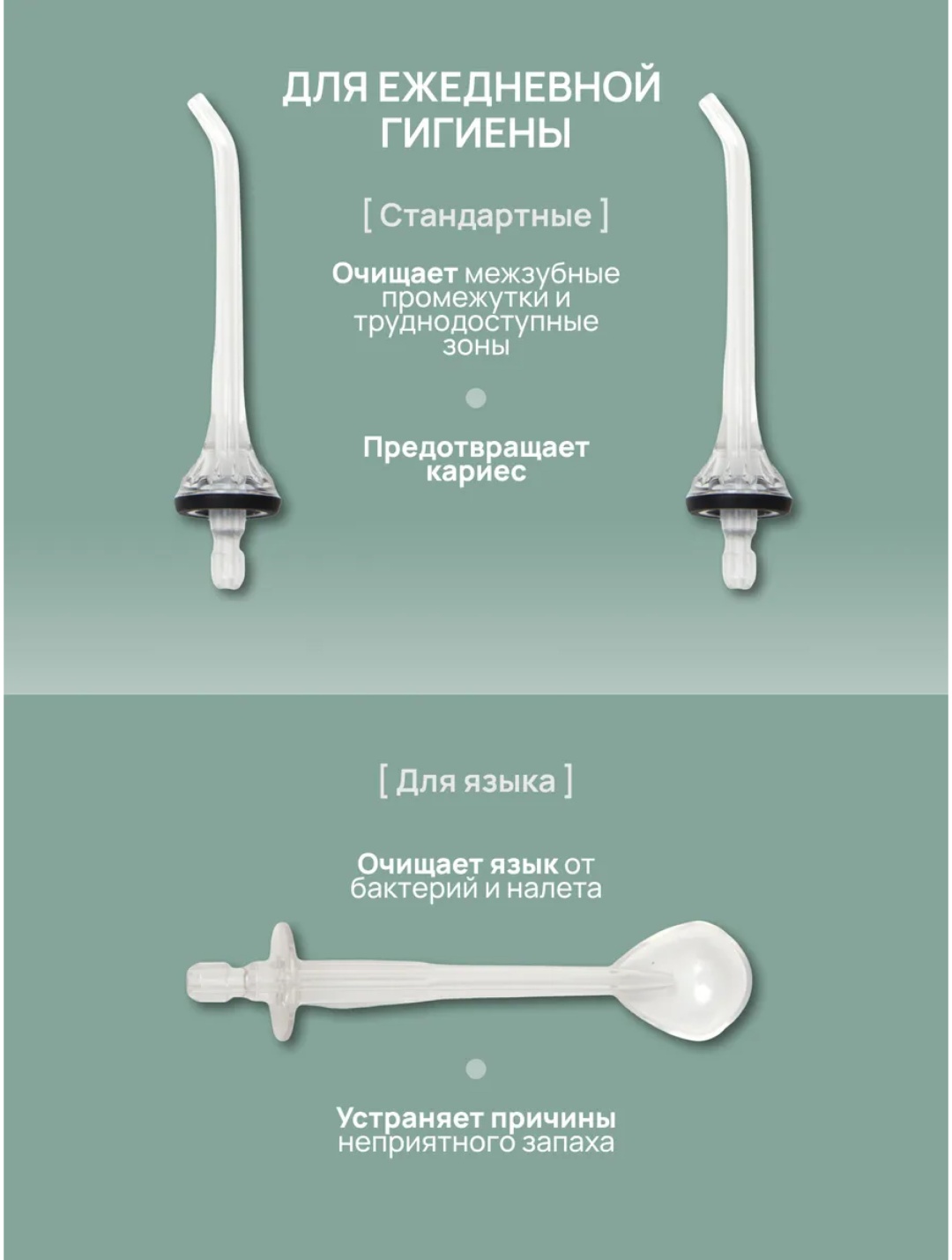 ДЛЯ ЕЖЕДНЕВНОЙ ГИГИЕНЫ

[ Стандартные ]

Очищает межзубные промежутки и труднодоступные зоны

Предотвращает кариес

[ Для языка ]

Очищает язык от бактерий и налета

Устраняет причины неприятного запаха